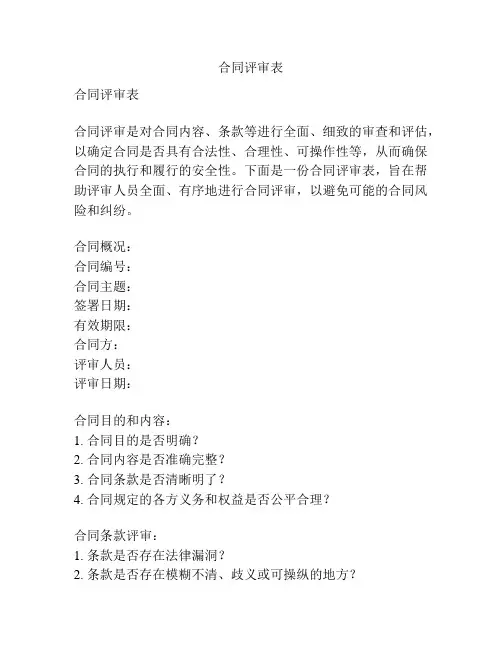 合同评审表

合同评审表

合同评审是对合同内容、条款等进行全面、细致的审查和评估，以确定合同是否具有合法性、合理性、可操作性等，从而确保合同的执行和履行的安全性。下面是一份合同评审表，旨在帮助评审人员全面、有序地进行合同评审，以避免可能的合同风险和纠纷。

合同概况：
合同编号：
合同主题：
签署日期：
有效期限：
合同方：
评审人员：
评审日期：

合同目的和内容：
1. 合同目的是否明确？
2. 合同内容是否准确完整？
3. 合同条款是否清晰明了？
4. 合同规定的各方义务和权益是否公平合理？

合同条款评审：
1. 条款是否存在法律漏洞？
2. 条款是否存在模糊不清、歧义或可操纵的地方？